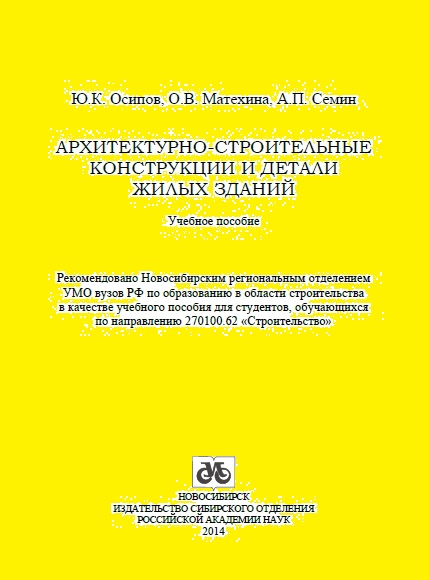 Ю.К. Осипов, О.В. Матехина, А.П. Семин

АРХИТЕКТУРНО-СТРОИТЕЛЬНЫЕ КОНСТРУКЦИИ И ДЕТАЛИ ЖИЛЫХ ЗДАНИЙ

Учебное пособие

Рекомендовано Новосибирским региональным отделением УМО вузов РФ по образованию в области строительства в качестве учебного пособия для студентов, обучающихся по направлению 270100.62 «Строительство»

НОВОСИБИРСК
ИЗДАТЕЛЬСТВО СИБИРСКОГО ОТДЕЛЕНИЯ
РОССИЙСКОЙ АКАДЕМИИ НАУК
2014